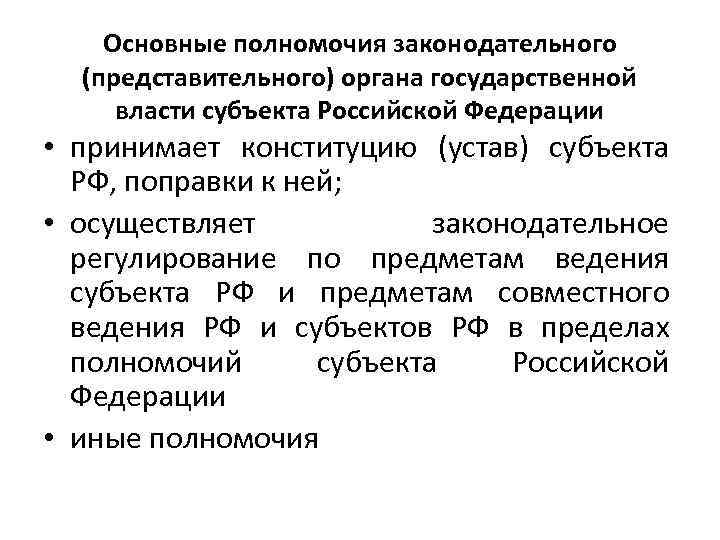 Основные полномочия законодательного (представительного) органа государственной власти субъекта Российской Федерации

• принимает конституцию (устав) субъекта РФ, поправки к ней;

• осуществляет законодательное регулирование по предметам ведения субъекта РФ и предметам совместного ведения РФ и субъектов РФ в пределах полномочий субъекта Российской Федерации

• иные полномочия